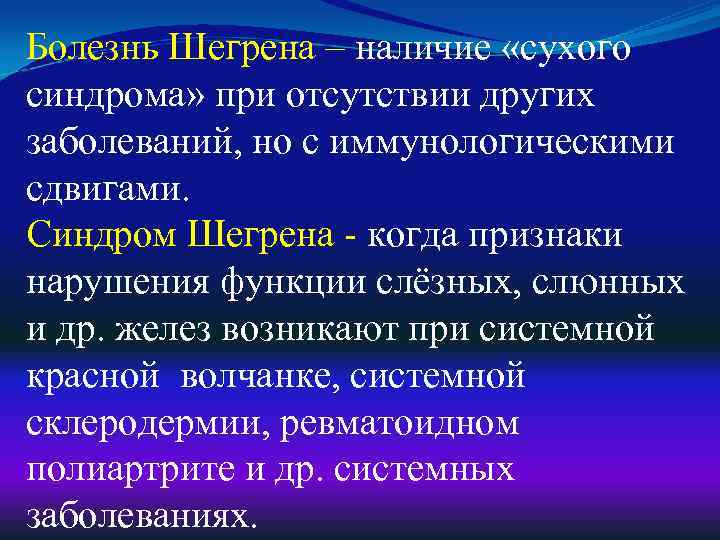 Болезнь Шегрена – наличие «сухого синдрома» при отсутствии других заболеваний, но с иммунологическими сдвигами.
Синдром Шегрена - когда признаки нарушения функции слёзных, слюнных и др. желез возникают при системной красной волчанке, системной склеродермии, ревматоидном полиартрите и др. системных заболеваниях.